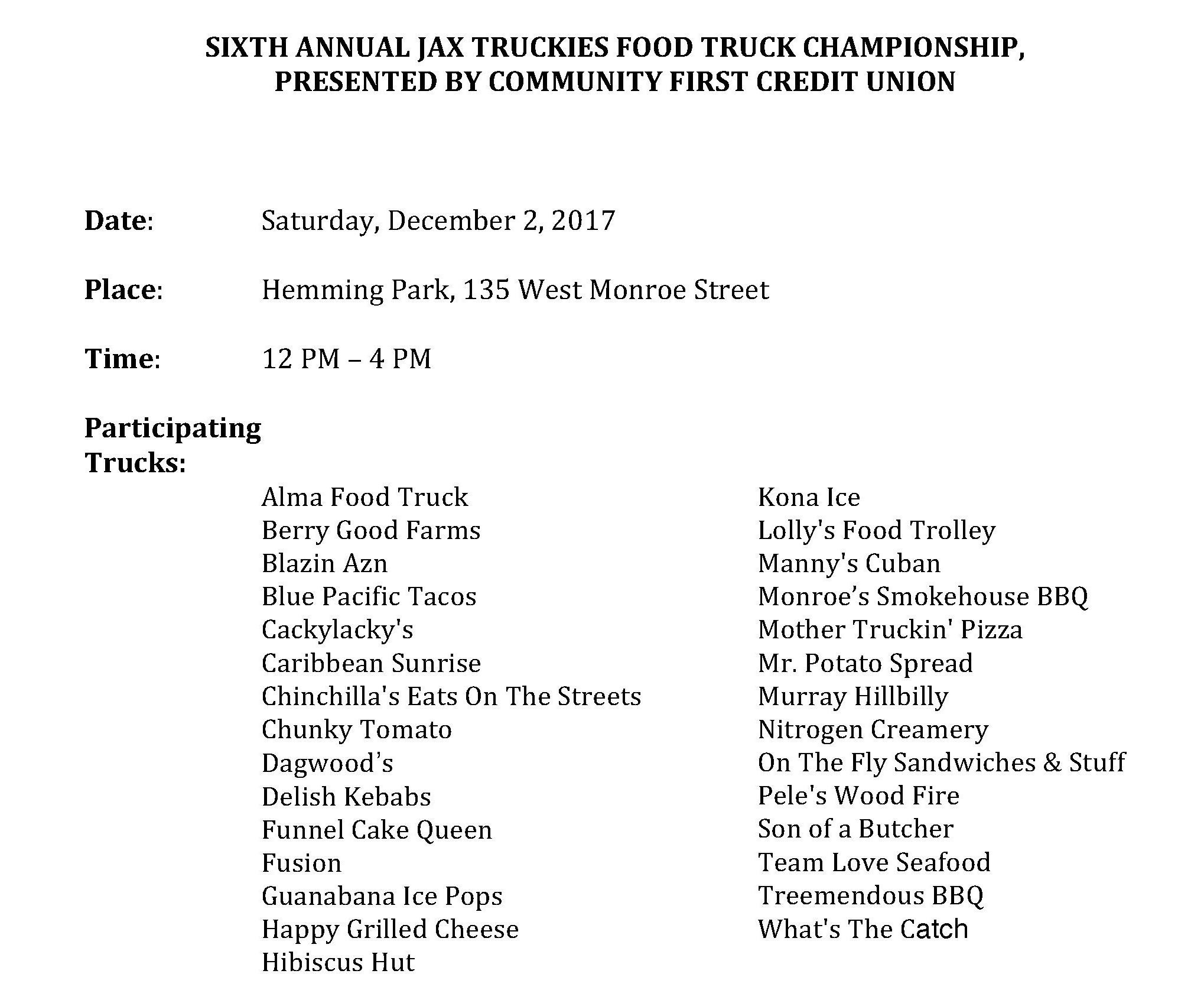 SIXTH ANNUAL JAX TRUCKIES FOOD TRUCK CHAMPIONSHIP, PRESENTED BY COMMUNITY FIRST CREDIT UNION

Date: Saturday, December 2, 2017

Place: Hemming Park, 135 West Monroe Street

Time: 12 PM – 4 PM

Participating Trucks:

Alma Food Truck
Berry Good Farms
Blazin Azn
Blue Pacific Tacos
Cackylacky's
Caribbean Sunrise
Chinchilla's Eats On The Streets
Chunky Tomato
Dagwood's
Delish Kebabs
Funnel Cake Queen
Fusion
Guanabana Ice Pops
Happy Grilled Cheese
Hibiscus Hut

Kona Ice
Lolly's Food Trolley
Manny's Cuban
Monroe's Smokehouse BBQ
Mother Truckin' Pizza
Mr. Potato Spread
Murray Hillbilly
Nitrogen Creamery
On The Fly Sandwiches & Stuff
Pele's Wood Fire
Son of a Butcher
Team Love Seafood
Treemendous BBQ
What's The Catch